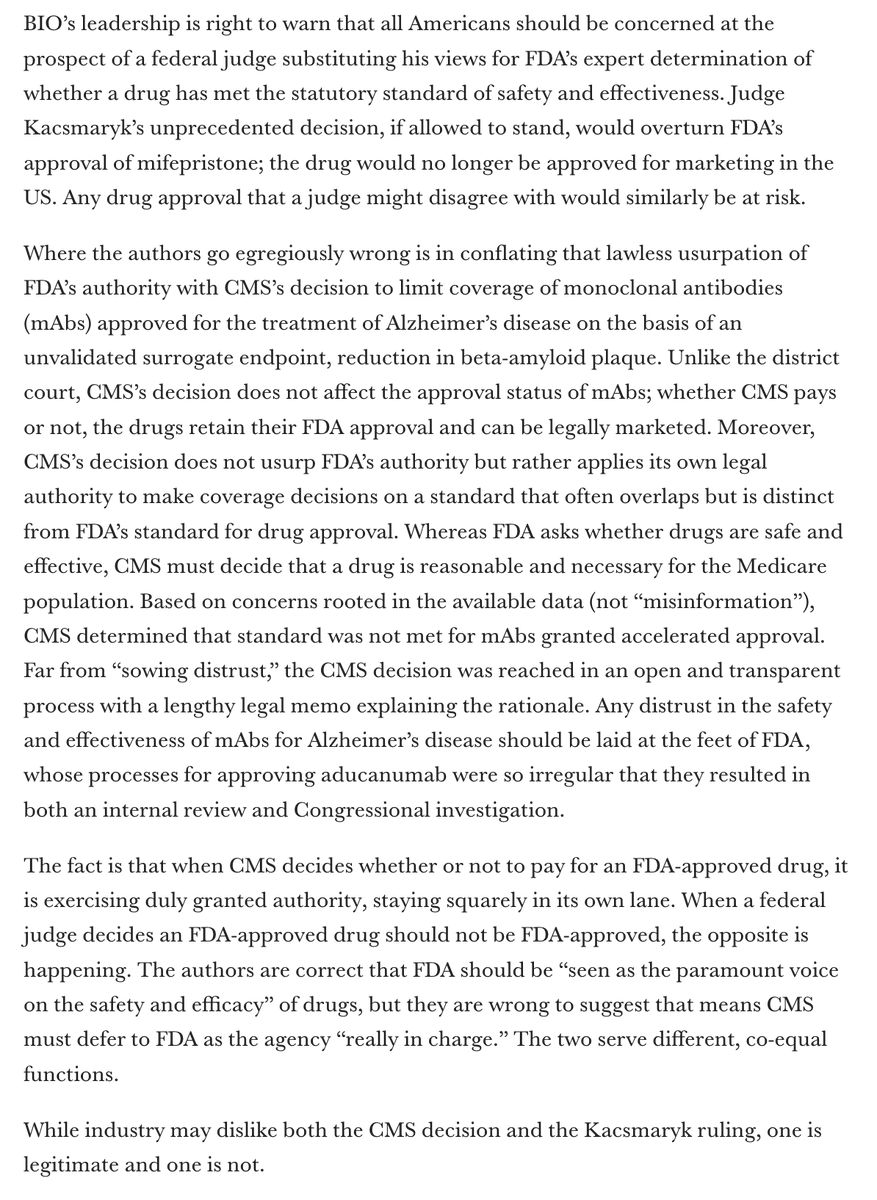 BIO's leadership is right to warn that all Americans should be concerned at the prospect of a federal judge substituting his views for FDA's expert determination of whether a drug has met the statutory standard of safety and effectiveness. Judge Kacsmaryk's unprecedented decision, if allowed to stand, would overturn FDA's approval of mifepristone; the drug would no longer be approved for marketing in the US. Any drug approval that a judge might disagree with would similarly be at risk.

Where the authors go egregiously wrong is in conflating that lawless usurpation of FDA's authority with CMS's decision to limit coverage of monoclonal antibodies (mAbs) approved for the treatment of Alzheimer's disease on the basis of an unvalidated surrogate endpoint, reduction in beta-amyloid plaque. Unlike the district court, CMS's decision does not affect the approval status of mAbs; whether CMS pays or not, the drugs retain their FDA approval and can be legally marketed. Moreover, CMS's decision does not usurp FDA's authority but rather applies its own legal authority to make coverage decisions on a standard that often overlaps but is distinct from FDA's standard for drug approval. Whereas FDA asks whether drugs are safe and effective, CMS must decide that a drug is reasonable and necessary for the Medicare population. Based on concerns rooted in the available data (not "misinformation"), CMS determined that standard was not met for mAbs granted accelerated approval. Far from "sowing distrust," the CMS decision was reached in an open and transparent process with a lengthy legal memo explaining the rationale. Any distrust in the safety and effectiveness of mAbs for Alzheimer's disease should be laid at the feet of FDA, whose processes for approving aducanumab were so irregular that they resulted in both an internal review and Congressional investigation.

The fact is that when CMS decides whether or not to pay for an FDA-approved drug, it is exercising duly granted authority, staying squarely in its own lane. When a federal judge decides an FDA-approved drug should not be FDA-approved, the opposite is happening. The authors are correct that FDA should be "seen as the paramount voice on the safety and efficacy" of drugs, but they are wrong to suggest that means CMS must defer to FDA as the agency "really in charge." The two serve different, co-equal functions.

While industry may dislike both the CMS decision and the Kacsmaryk ruling, one is legitimate and one is not.